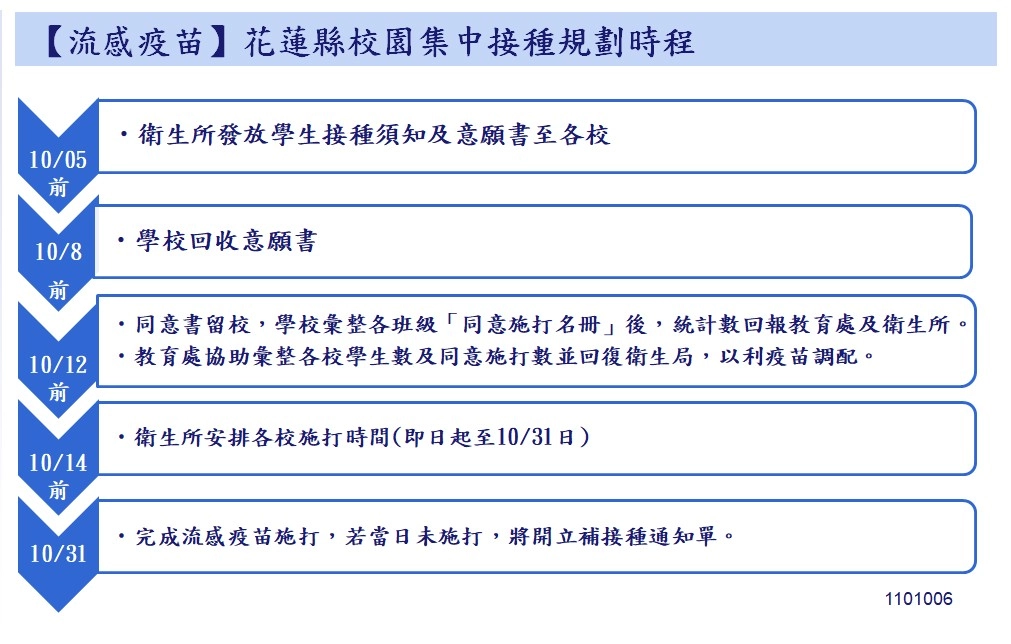 【流感疫苗】花蓮縣校園集中接種規劃時程

10/05 前

・衛生所發放學生接種須知及意願書至各校

10/8 前

・學校回收意願書

10/12 前

・同意書留校，學校彙整各班級「同意施打名冊」後，統計數回報教育處及衛生所。
・教育處協助彙整各校學生數及同意施打數並回復衛生局，以利疫苗調配。

10/14 前

・衛生所安排各校施打時間(即日起至10/31日)

10/31

・完成流感疫苗施打，若當日未施打，將開立補接種通知單。

1101006